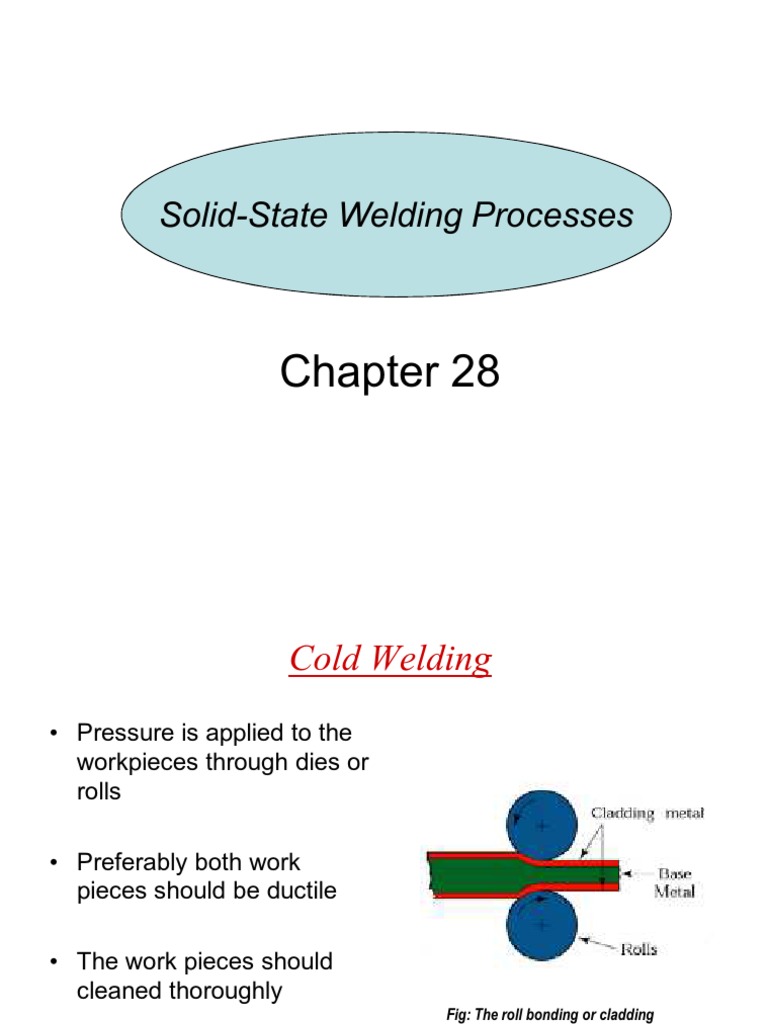 Solid-State Welding Processes

Chapter 28

Cold Welding

• Pressure is applied to the workpieces through dies or rolls

• Preferably both work pieces should be ductile

• The work pieces should cleaned thoroughly

Cladding metal

Base Metal

Rolls

Fig: The roll bonding or cladding